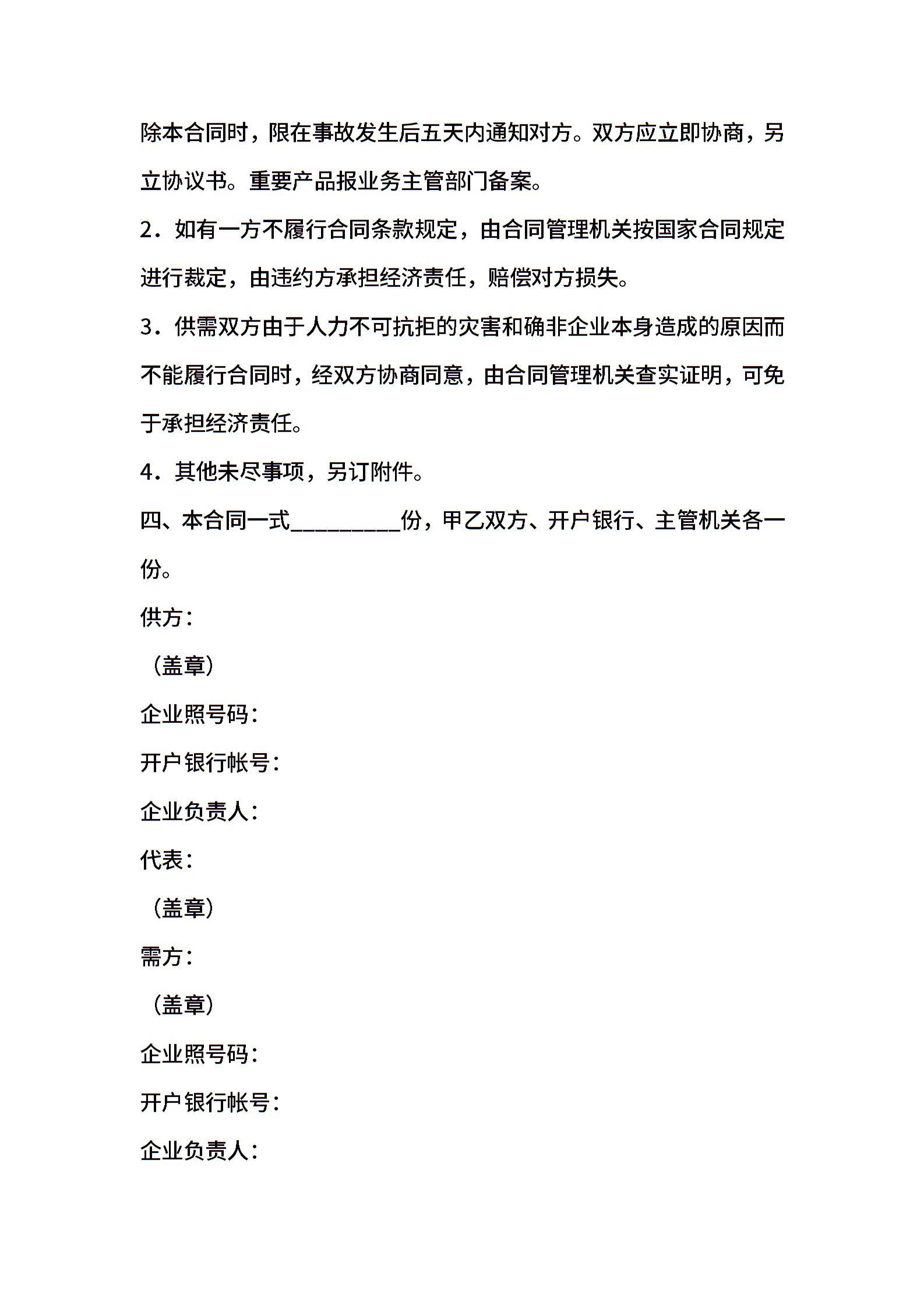 除本合同时，限在事故发生后五天内通知对方。双方应立即协商，另立协议书。重要产品报业务主管部门备案。

2．如有一方不履行合同条款规定，由合同管理机关按国家合同规定进行裁定，由违约方承担经济责任，赔偿对方损失。

3．供需双方由于人力不可抗拒的灾害和确非企业本身造成的原因而不能履行合同时，经双方协商同意，由合同管理机关查实证明，可免于承担经济责任。

4．其他未尽事项，另订附件。

四、本合同一式__________份，甲乙双方、开户银行、主管机关各一份。

供方：

（盖章）

企业照号码：

开户银行帐号：

企业负责人：

代表：

（盖章）

需方：

（盖章）

企业照号码：

开户银行帐号：

企业负责人：